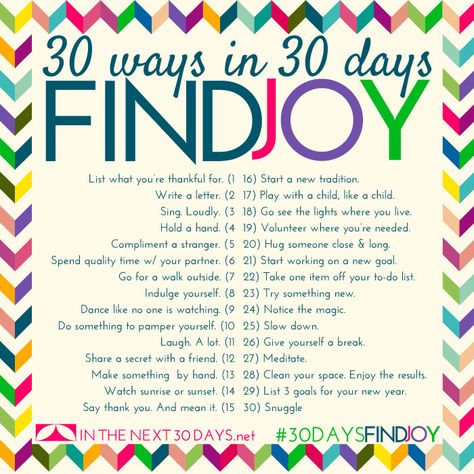 30 ways in 30 days
FINDJOY

List what you're thankful for. (1
Write a letter. (2
Sing. Loudly. (3
Hold a hand. (4
Compliment a stranger. (5
Spend quality time w/ your partner. (6
Go for a walk outside. (7
Indulge yourself. (8
Dance like no one is watching. (9
Do something to pamper yourself. (10
Laugh. A lot. (11
Share a secret with a friend. (12
Make something by hand. (13
Watch sunrise or sunset. (14
Say thank you. And mean it. (15

16) Start a new tradition.
17) Play with a child, like a child.
18) Go see the lights where you live.
19) Volunteer where you're needed.
20) Hug someone close & long.
21) Start working on a new goal.
22) Take one item off your to-do list.
23) Try something new.
24) Notice the magic.
25) Slow down.
26) Give yourself a break.
27) Meditate.
28) Clean your space. Enjoy the results.
29) List 3 goals for your new year.
30) Snuggle

IN THE NEXT 30 DAYS.net
#30DAYSFINDJOY